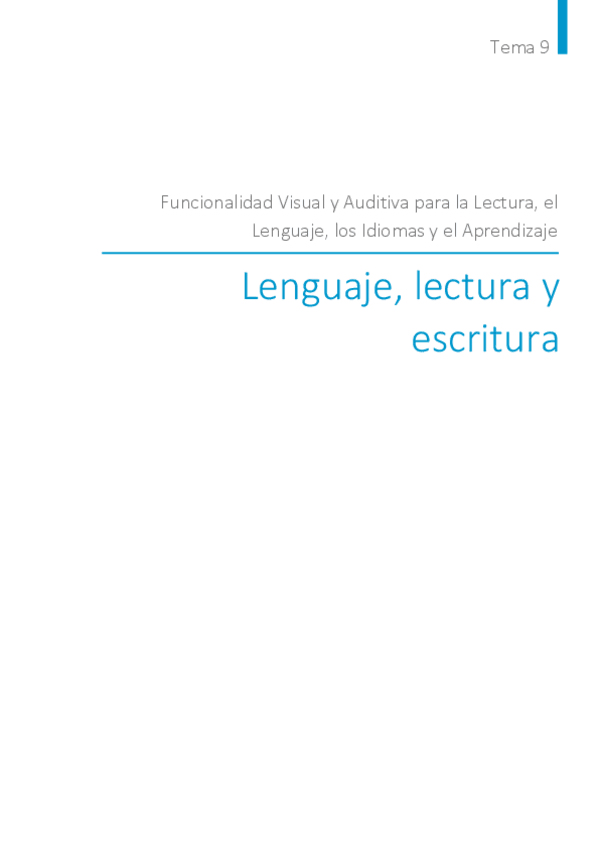 Tema 9

Funcionalidad Visual y Auditiva para la Lectura, el Lenguaje, los Idiomas y el Aprendizaje

Lenguaje, lectura y escritura